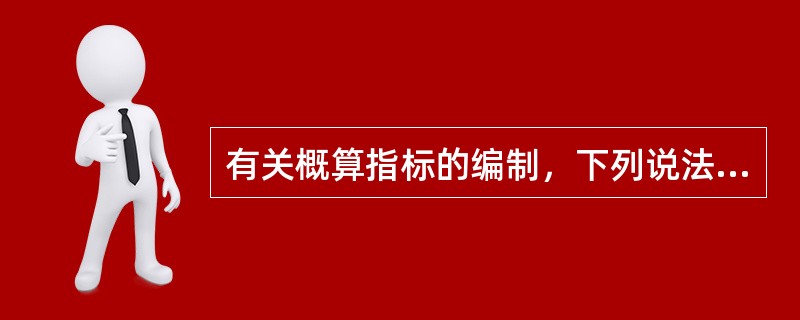 有关概算指标的编制，下列说法...